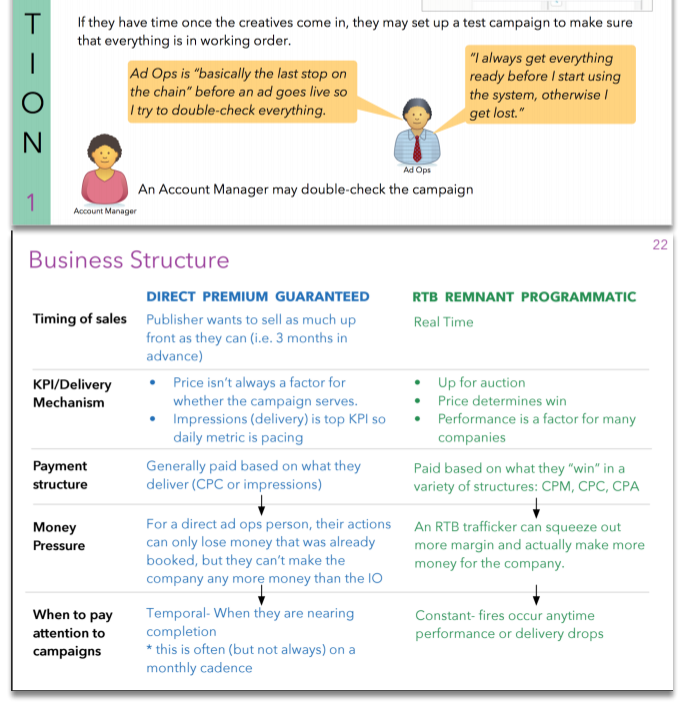 T
I
O
N
1

If they have time once the creatives come in, they may set up a test campaign to make sure that everything is in working order.

Ad Ops is "basically the last stop on the chain" before an ad goes live so I try to double-check everything.

"I always get everything ready before I start using the system, otherwise I get lost."

Ad Ops

An Account Manager may double-check the campaign

Account Manager

22

Business Structure

| | DIRECT PREMIUM GUARANTEED | RTB REMNANT PROGRAMMATIC |
|---|---|---|
| Timing of sales | Publisher wants to sell as much up front as they can (i.e. 3 months in advance) | Real Time |
| KPI/Delivery Mechanism | • Price isn't always a factor for whether the campaign serves. • Impressions (delivery) is top KPI so daily metric is pacing | • Up for auction • Price determines win • Performance is a factor for many companies |
| Payment structure | Generally paid based on what they deliver (CPC or impressions) | Paid based on what they "win" in a variety of structures: CPM, CPC, CPA |
| Money Pressure | For a direct ad ops person, their actions can only lose money that was already booked, but they can't make the company any more money than the IO | An RTB trafficker can squeeze out more margin and actually make more money for the company. |
| When to pay attention to campaigns | Temporal- When they are nearing completion * this is often (but not always) on a monthly cadence | Constant- fires occur anytime performance or delivery drops |